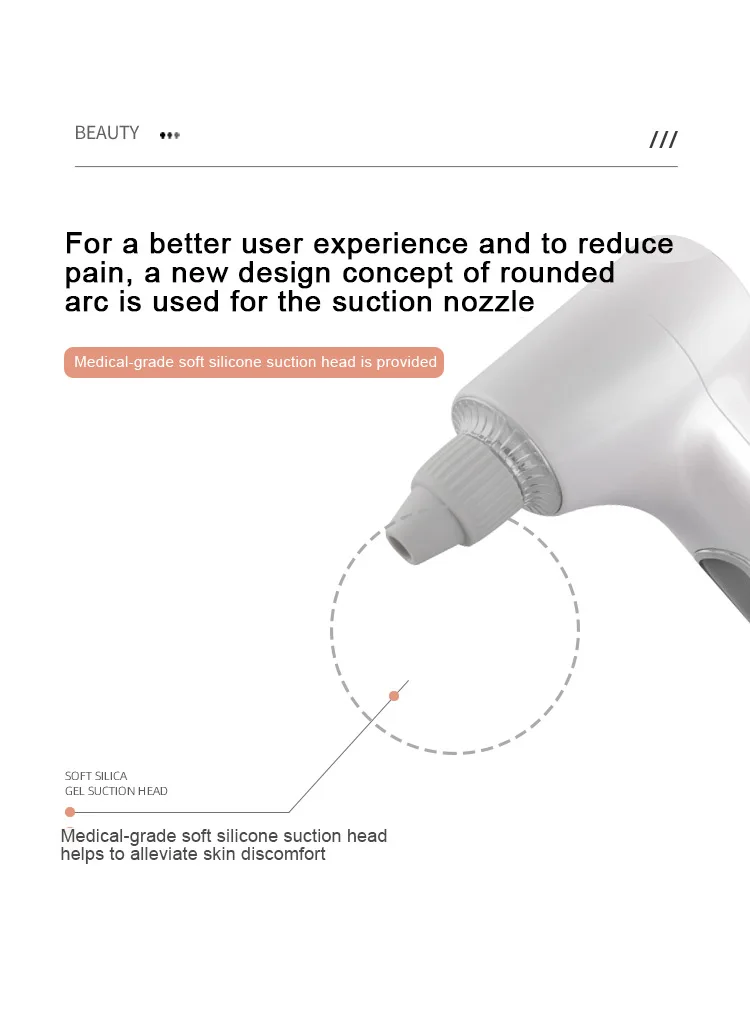 BEAUTY

///

For a better user experience and to reduce pain, a new design concept of rounded arc is used for the suction nozzle

Medical-grade soft silicone suction head is provided

SOFT SILICA
GEL SUCTION HEAD

Medical-grade soft silicone suction head helps to alleviate skin discomfort